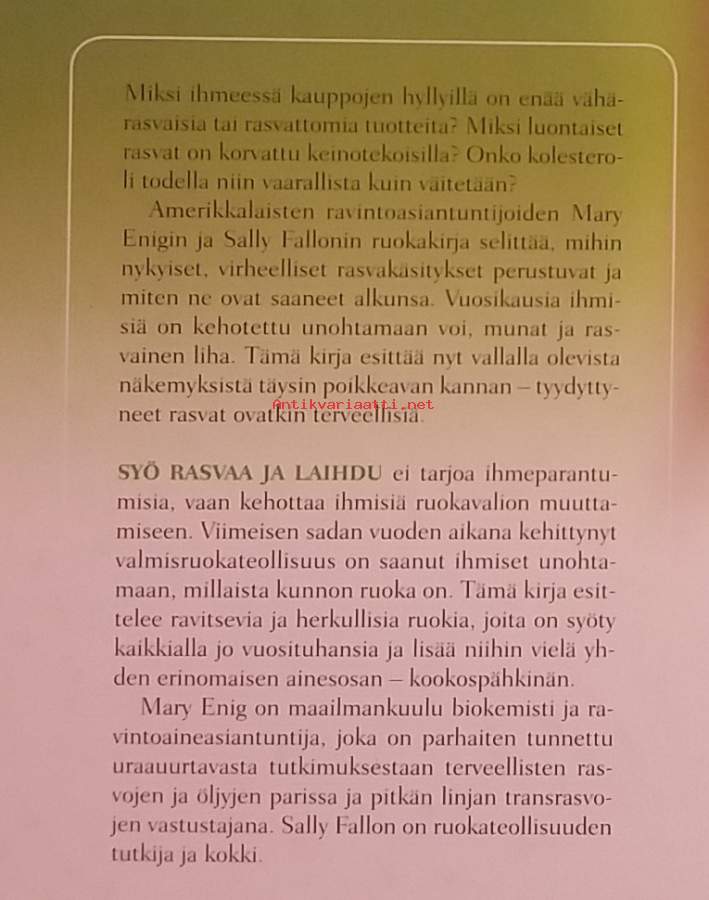 Miksi ihmeessä kauppojen hyllyillä on enää vähärasvaisia tai rasvattomia tuotteita? Miksi luontaiset rasvat on korvattu keinotekoisilla? Onko kolesteroli todella niin vaarallista kuin väitetään?

Amerikkalaisten ravintoasiantuntijoiden Mary Enigin ja Sally Fallonin ruokakirja selittää, mihin nykyiset, virheelliset rasvakäsitykset perustuvat ja miten ne ovat saaneet alkunsa. Vuosikausia ihmisiä on kehotettu unohtamaan voi, munat ja rasvainen liha. Tämä kirja esittää nyt vallalla olevista näkemyksistä täysin poikkeavan kannan – tyydyttyneet rasvat ovatkin terveellisiä.

Antikvariaatti.net

SYÖ RASVAA JA LAIHDU ei tarjoa ihmeparantumisia, vaan kehottaa ihmisiä ruokavalion muuttamiseen. Viimeisen sadan vuoden aikana kehittynyt valmisruokateollisuus on saanut ihmiset unohtamaan, millaista kunnon ruoka on. Tämä kirja esittelee ravitsevia ja herkullisia ruokia, joita on syöty kaikkialla jo vuosituhansia ja lisää niihin vielä yhden erinomaisen ainesosan – kookospähkinän.

Mary Enig on maailmankuulu biokemisti ja ravintoaineasiantuntija, joka on parhaiten tunnettu uraauurtavasta tutkimuksestaan terveellisten rasvojen ja öljyjen parissa ja pitkän linjan transrasvojen vastustajana. Sally Fallon on ruokateollisuuden tutkija ja kokki.